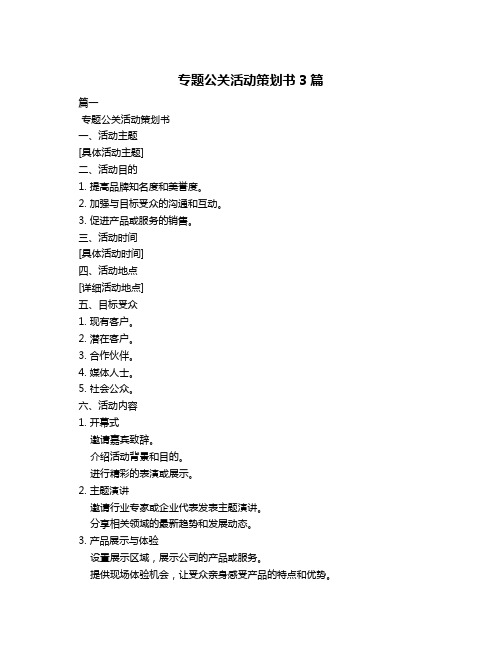 专题公关活动策划书 3 篇

篇一

专题公关活动策划书

一、活动主题

[具体活动主题]

二、活动目的

1. 提高品牌知名度和美誉度。

2. 加强与目标受众的沟通和互动。

3. 促进产品或服务的销售。

三、活动时间

[具体活动时间]

四、活动地点

[详细活动地点]

五、目标受众

1. 现有客户。

2. 潜在客户。

3. 合作伙伴。

4. 媒体人士。

5. 社会公众。

六、活动内容

1. 开幕式

邀请嘉宾致辞。

介绍活动背景和目的。

进行精彩的表演或展示。

2. 主题演讲

邀请行业专家或企业代表发表主题演讲。

分享相关领域的最新趋势和发展动态。

3. 产品展示与体验

设置展示区域，展示公司的产品或服务。

提供现场体验机会，让受众亲身感受产品的特点和优势。